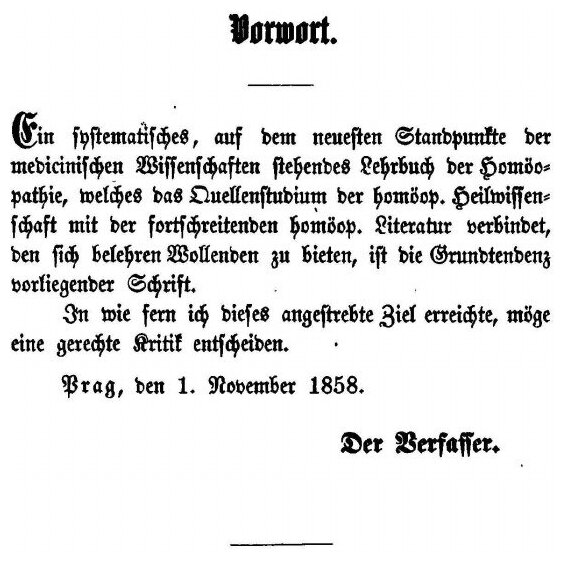 Vorwort.

Ein systematisches, auf dem neuesten Standpunkte der medicinischen Wissenschaften stehendes Lehrbuch der Homöopathie, welches das Quellenstudium der homöop. Heilwissenschaft mit der fortschreitenden homöop. Literatur verbindet, den sich belehren Wollenden zu bieten, ist die Grundtendenz vorliegender Schrift.

In wie fern ich dieses angestrebte Ziel erreichte, möge eine gerechte Kritik entscheiden.

Prag, den 1. November 1858.

Der Verfasser.